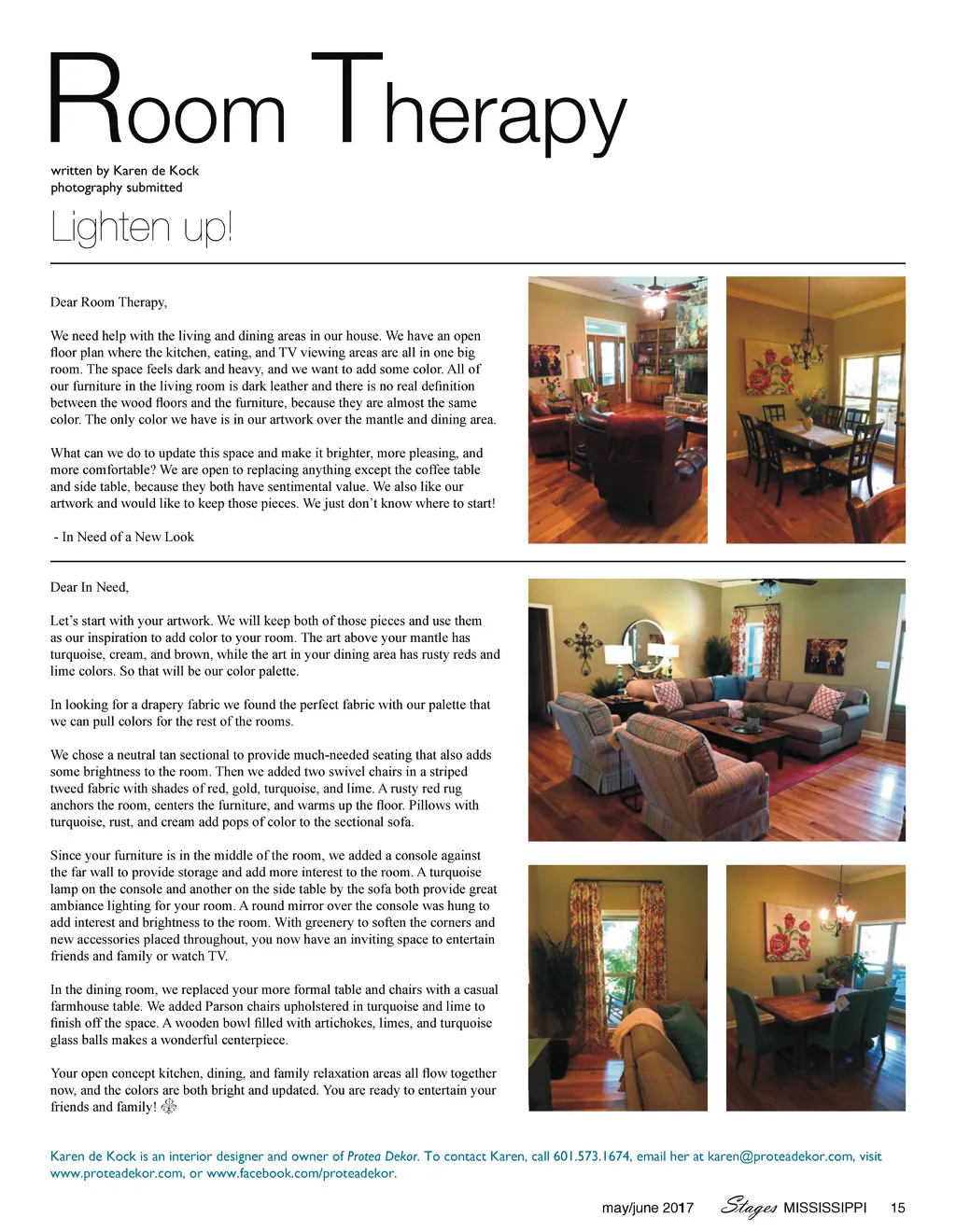 Room Therapy

written by Karen de Kock
photography submitted

Lighten up!

Dear Room Therapy,

We need help with the living and dining areas in our house. We have an open floor plan where the kitchen, eating, and TV viewing areas are all in one big room. The space feels dark and heavy, and we want to add some color. All of our furniture in the living room is dark leather and there is no real definition between the wood floors and the furniture, because they are almost the same color. The only color we have is in our artwork over the mantle and dining area.

What can we do to update this space and make it brighter, more pleasing, and more comfortable? We are open to replacing anything except the coffee table and side table, because they both have sentimental value. We also like our artwork and would like to keep those pieces. We just don't know where to start!

- In Need of a New Look

Dear In Need,

Let's start with your artwork. We will keep both of those pieces and use them as our inspiration to add color to your room. The art above your mantle has turquoise, cream, and brown, while the art in your dining area has rusty reds and lime colors. So that will be our color palette.

In looking for a drapery fabric we found the perfect fabric with our palette that we can pull colors for the rest of the rooms.

We chose a neutral tan sectional to provide much-needed seating that also adds some brightness to the room. Then we added two swivel chairs in a striped tweed fabric with shades of red, gold, turquoise, and lime. A rusty red rug anchors the room, centers the furniture, and warms up the floor. Pillows with turquoise, rust, and cream add pops of color to the sectional sofa.

Since your furniture is in the middle of the room, we added a console against the far wall to provide storage and add more interest to the room. A turquoise lamp on the console and another on the side table by the sofa both provide great ambiance lighting for your room. A round mirror over the console was hung to add interest and brightness to the room. With greenery to soften the corners and new accessories placed throughout, you now have an inviting space to entertain friends and family or watch TV.

In the dining room, we replaced your more formal table and chairs with a casual farmhouse table. We added Parson chairs upholstered in turquoise and lime to finish off the space. A wooden bowl filled with artichokes, limes, and turquoise glass balls makes a wonderful centerpiece.

Your open concept kitchen, dining, and family relaxation areas all flow together now, and the colors are both bright and updated. You are ready to entertain your friends and family!

Karen de Kock is an interior designer and owner of Protea Dekor. To contact Karen, call 601.573.1674, email her at karen@proteadekor.com, visit www.proteadekor.com, or www.facebook.com/proteadekor.

may/june 2017 Stages MISSISSIPPI 15